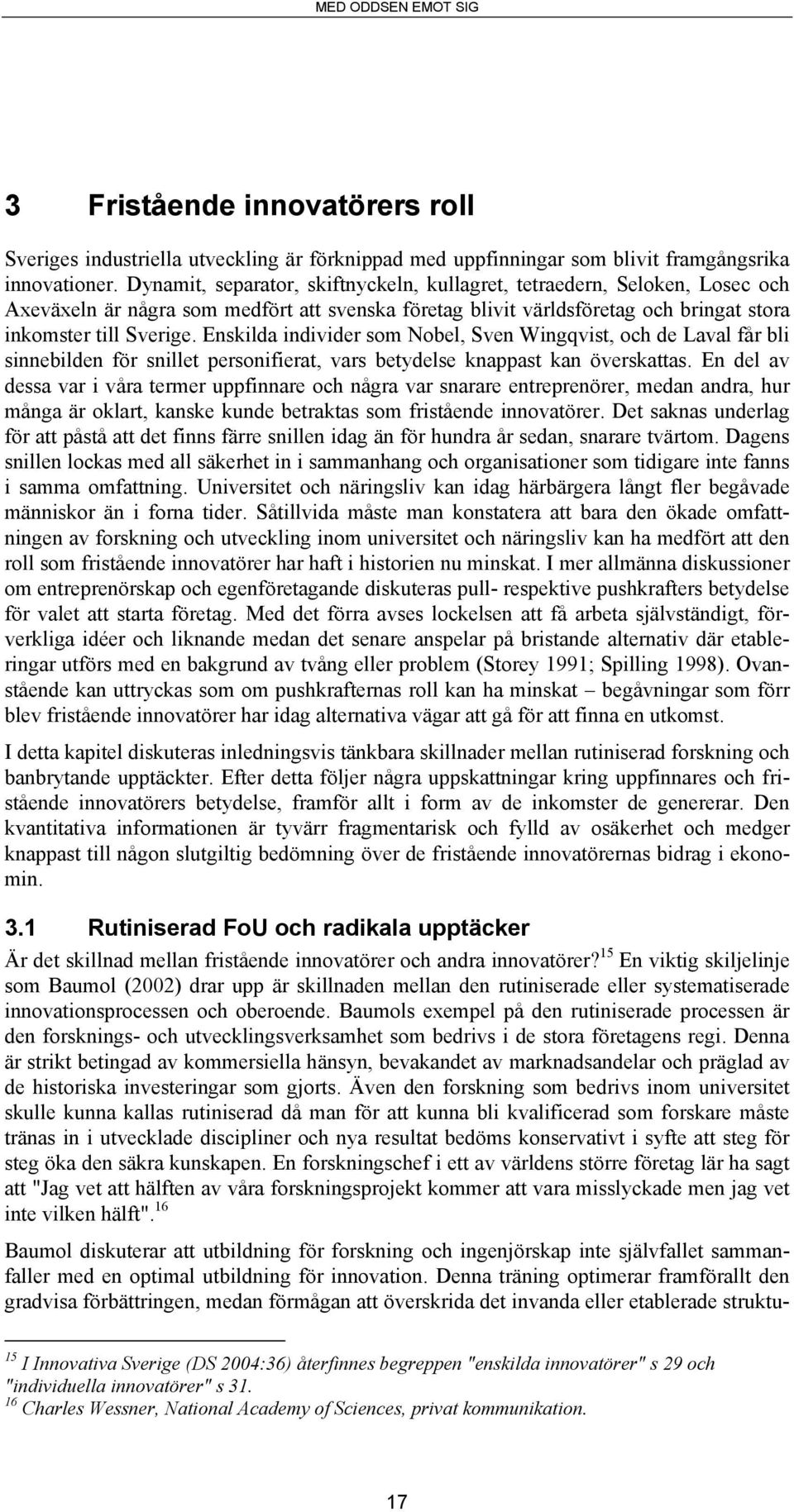 MED ODDSEN EMOT SIG

3 Fristående innovatörers roll

Sveriges industriella utveckling är förknippad med uppfinningar som blivit framgångsrika innovationer. Dynamit, separator, skiftnyckeln, kullagret, tetraedern, Seloken, Losec och Axeväxeln är några som medfört att svenska företag blivit världsföretag och bringat stora inkomster till Sverige. Enskilda individer som Nobel, Sven Wingqvist, och de Laval får bli sinnebilden för snillet personifierat, vars betydelse knappast kan överskattas. En del av dessa var i våra termer uppfinnare och några var snarare entreprenörer, medan andra, hur många är oklart, kanske kunde betraktas som fristående innovatörer. Det saknas underlag för att påstå att det finns färre snillen idag än för hundra år sedan, snarare tvärtom. Dagens snillen lockas med all säkerhet in i sammanhang och organisationer som tidigare inte fanns i samma omfattning. Universitet och näringsliv kan idag härbärgera långt fler begåvade människor än i forna tider. Såtillvida måste man konstatera att bara den ökade omfattningen av forskning och utveckling inom universitet och näringsliv kan ha medfört att den roll som fristående innovatörer har haft i historien nu minskat. I mer allmänna diskussioner om entreprenörskap och egenföretagande diskuteras pull- respektive pushkrafters betydelse för valet att starta företag. Med det förra avses lockelsen att få arbeta självständigt, förverkliga idéer och liknande medan det senare anspelar på bristande alternativ där etableringar utförs med en bakgrund av tvång eller problem (Storey 1991; Spilling 1998). Ovanstående kan uttryckas som om pushkrafternas roll kan ha minskat – begåvningar som förr blev fristående innovatörer har idag alternativa vägar att gå för att finna en utkomst.

I detta kapitel diskuteras inledningsvis tänkbara skillnader mellan rutiniserad forskning och banbrytande upptäckter. Efter detta följer några uppskattningar kring uppfinnares och fristående innovatörers betydelse, framför allt i form av de inkomster de genererar. Den kvantitativa informationen är tyvärr fragmentarisk och fylld av osäkerhet och medger knappast till någon slutgiltig bedömning över de fristående innovatörernas bidrag i ekonomin.

3.1 Rutiniserad FoU och radikala upptäcker

Är det skillnad mellan fristående innovatörer och andra innovatörer?$^{15}$ En viktig skiljelinje som Baumol (2002) drar upp är skillnaden mellan den rutiniserade eller systematiserade innovationsprocessen och oberoende. Baumols exempel på den rutiniserade processen är den forsknings- och utvecklingsverksamhet som bedrivs i de stora företagens regi. Denna är strikt betingad av kommersiella hänsyn, bevakandet av marknadsandelar och präglad av de historiska investeringar som gjorts. Även den forskning som bedrivs inom universitet skulle kunna kallas rutiniserad då man för att kunna bli kvalificerad som forskare måste tränas in i utvecklade discipliner och nya resultat bedöms konservativt i syfte att steg för steg öka den säkra kunskapen. En forskningschef i ett av världens större företag lär ha sagt att "Jag vet att hälften av våra forskningsprojekt kommer att vara misslyckade men jag vet inte vilken hälft".$^{16}$

Baumol diskuterar att utbildning för forskning och ingenjörskap inte självfallet sammanfaller med en optimal utbildning för innovation. Denna träning optimerar framförallt den gradvisa förbättringen, medan förmågan att överskrida det invanda eller etablerade struktu-

$^{15}$ I Innovativa Sverige (DS 2004:36) återfinnes begreppen "enskilda innovatörer" s 29 och "individuella innovatörer" s 31.
$^{16}$ Charles Wessner, National Academy of Sciences, privat kommunikation.

17